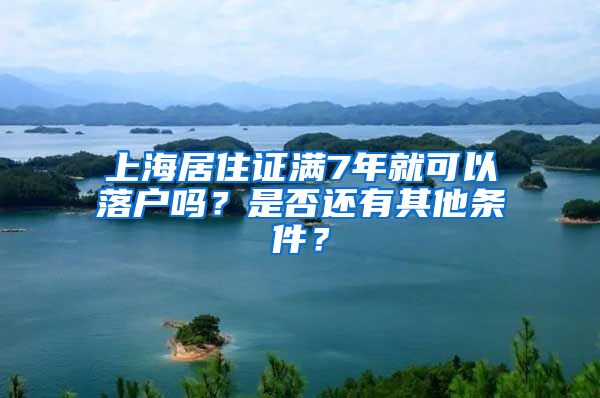 上海居住证满7年就可以落户吗？是否还有其他条件？